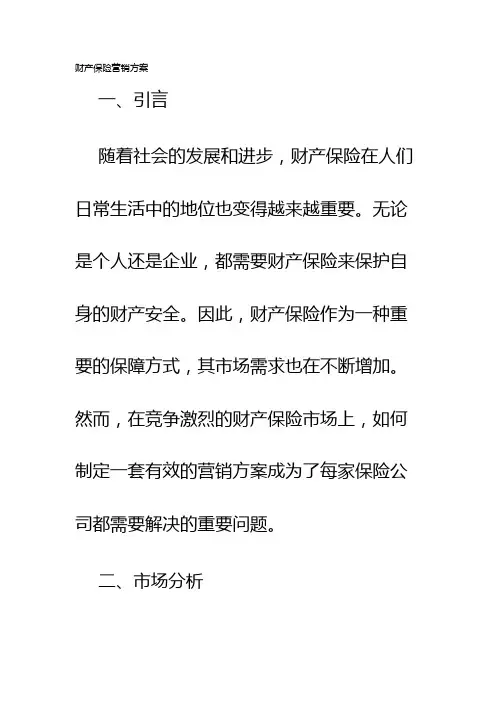 财产保险营销方案

一、引言

随着社会的发展和进步，财产保险在人们日常生活中的地位也变得越来越重要。无论是个人还是企业，都需要财产保险来保护自身的财产安全。因此，财产保险作为一种重要的保障方式，其市场需求也在不断增加。然而，在竞争激烈的财产保险市场上，如何制定一套有效的营销方案成为了每家保险公司都需要解决的重要问题。

二、市场分析